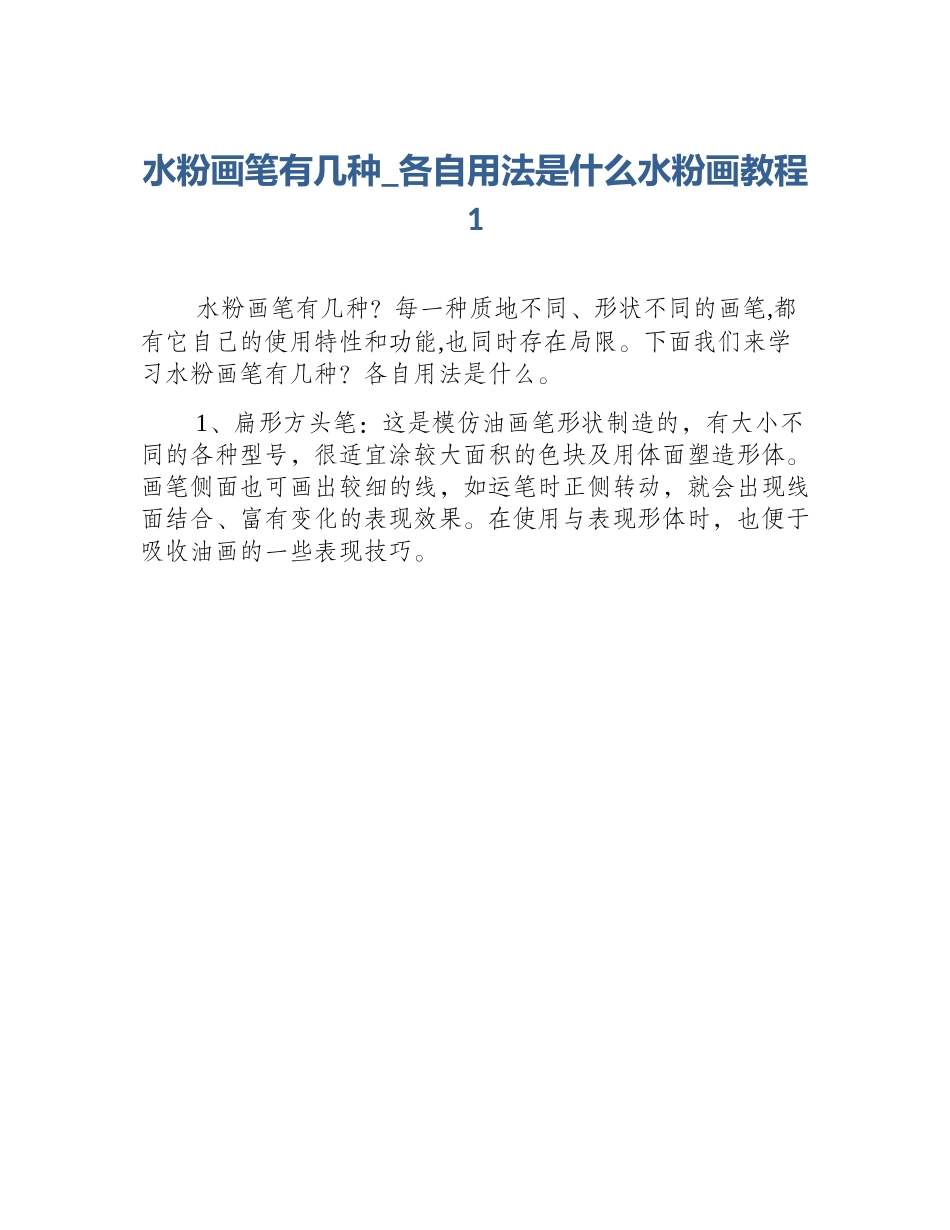 水粉画笔有几种_各自用法是什么水粉画教程1

水粉画笔有几种？每一种质地不同、形状不同的画笔,都有它自己的使用特性和功能,也同时存在局限。下面我们来学习水粉画笔有几种？各自用法是什么。

1、扁形方头笔：这是模仿油画笔形状制造的，有大小不同的各种型号，很适宜涂较大面积的色块及用体面塑造形体。画笔侧面也可画出较细的线，如运笔时正侧转动，就会出现线面结合、富有变化的表现效果。在使用与表现形体时，也便于吸收油画的一些表现技巧。